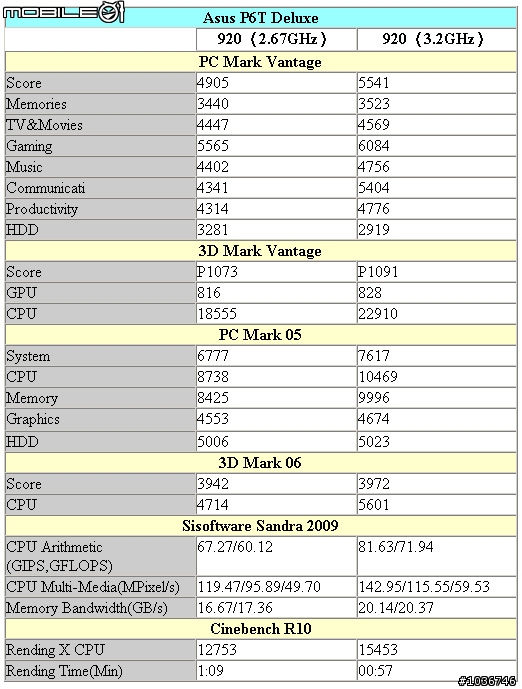 MOBILE01

| Asus P6T Deluxe | | |
|---|---|---|
| | 920（2.67GHz） | 920（3.2GHz） |
| PC Mark Vantage | | |
| Score | 4905 | 5541 |
| Memories | 3440 | 3523 |
| TV&Movies | 4447 | 4569 |
| Gaming | 5565 | 6084 |
| Music | 4402 | 4756 |
| Communicati | 4341 | 5404 |
| Productivity | 4314 | 4776 |
| HDD | 3281 | 2919 |
| 3D Mark Vantage | | |
| Score | P1073 | P1091 |
| GPU | 816 | 828 |
| CPU | 18555 | 22910 |
| PC Mark 05 | | |
| System | 6777 | 7617 |
| CPU | 8738 | 10469 |
| Memory | 8425 | 9996 |
| Graphics | 4553 | 4674 |
| HDD | 5006 | 5023 |
| 3D Mark 06 | | |
| Score | 3942 | 3972 |
| CPU | 4714 | 5601 |
| Sisoftware Sandra 2009 | | |
| CPU Arithmetic (GIPS,GFLOPS) | 67.27/60.12 | 81.63/71.94 |
| CPU Multi-Media(MPixel/s) | 119.47/95.89/49.70 | 142.95/115.55/59.53 |
| Memory Bandwidth(GB/s) | 16.67/17.36 | 20.14/20.37 |
| Cinebench R10 | | |
| Rending X CPU | 12753 | 15453 |
| Rending Time(Min) | 1:09 | 00:57 |

#1036746